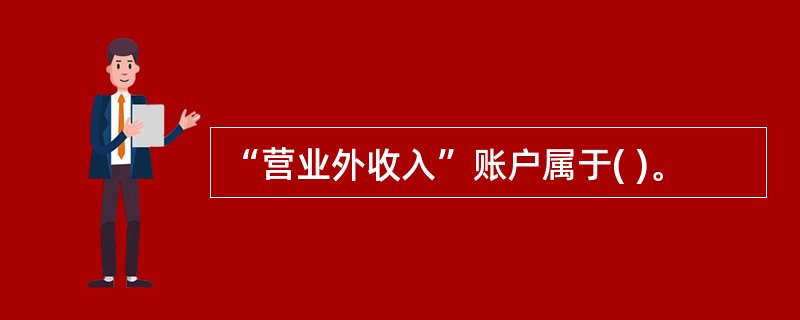 “营业外收入”账户属于( )。